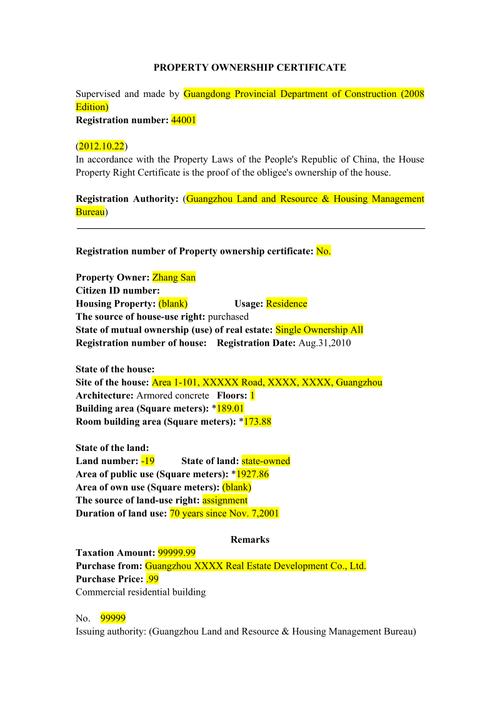 PROPERTY OWNERSHIP CERTIFICATE

Supervised and made by Guangdong Provincial Department of Construction (2008 Edition)
Registration number: 44001

(2012.10.22)
In accordance with the Property Laws of the People's Republic of China, the House Property Right Certificate is the proof of the obligee's ownership of the house.

Registration Authority: (Guangzhou Land and Resource & Housing Management Bureau)

Registration number of Property ownership certificate: No.

Property Owner: Zhang San
Citizen ID number:
Housing Property: (blank) Usage: Residence
The source of house-use right: purchased
State of mutual ownership (use) of real estate: Single Ownership All
Registration number of house: Registration Date: Aug.31,2010

State of the house:
Site of the house: Area 1-101, XXXXX Road, XXXX, XXXX, Guangzhou
Architecture: Armored concrete Floors: 1
Building area (Square meters): *189.01
Room building area (Square meters): *173.88

State of the land:
Land number: -19 State of land: state-owned
Area of public use (Square meters): *1927.86
Area of own use (Square meters): (blank)
The source of land-use right: assignment
Duration of land use: 70 years since Nov. 7,2001

Remarks
Taxation Amount: 99999.99
Purchase from: Guangzhou XXXX Real Estate Development Co., Ltd.
Purchase Price: .99
Commercial residential building

No. 99999
Issuing authority: (Guangzhou Land and Resource & Housing Management Bureau)